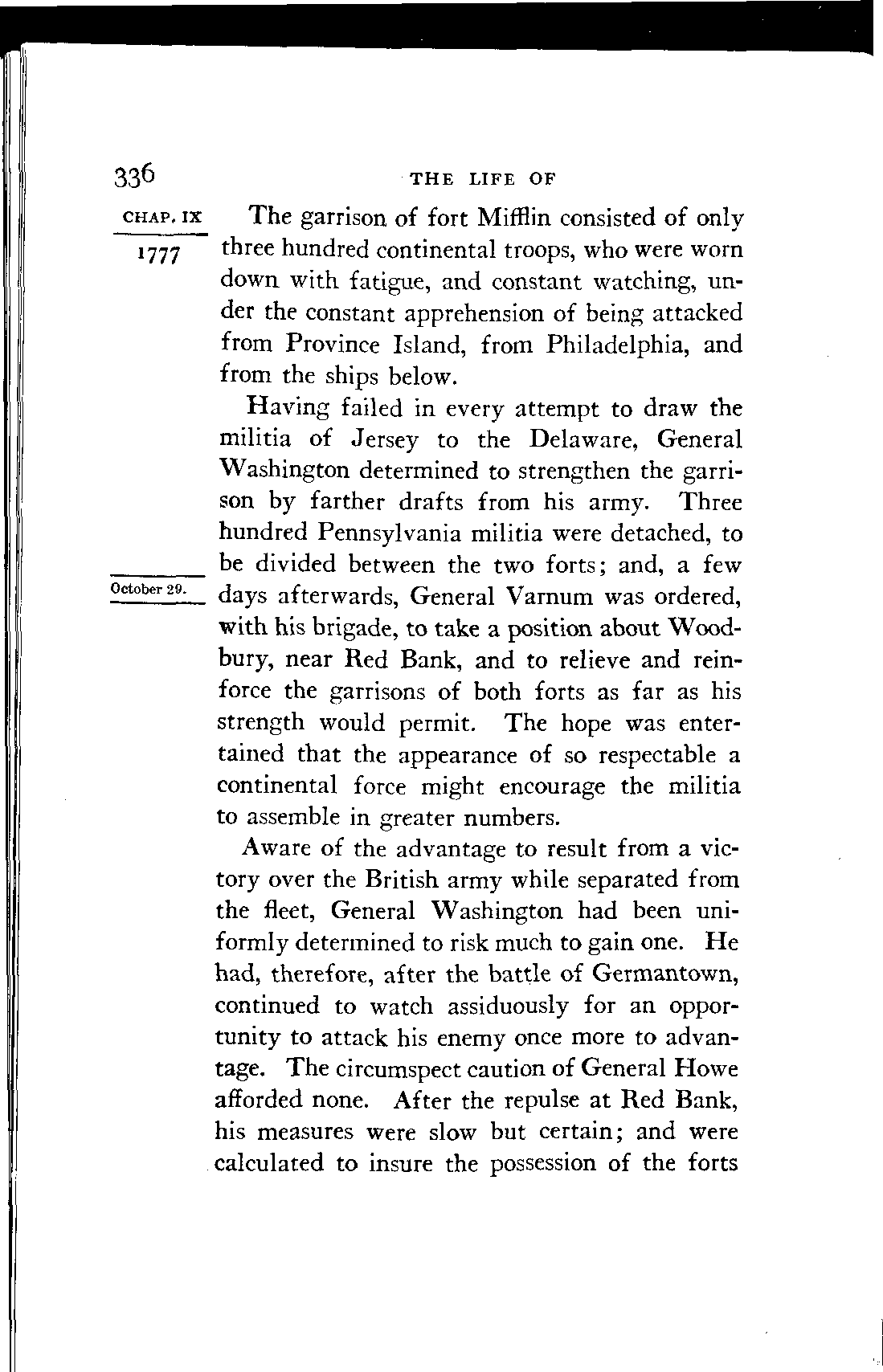 336 THE LIFE OF

CHAP. IX

1777

The garrison of fort Mifflin consisted of only three hundred continental troops, who were worn down with fatigue, and constant watching, under the constant apprehension of being attacked from Province Island, from Philadelphia, and from the ships below.

Having failed in every attempt to draw the militia of Jersey to the Delaware, General Washington determined to strengthen the garrison by farther drafts from his army. Three hundred Pennsylvania militia were detached, to be divided between the two forts; and, a few days afterwards, General Varnum was ordered, with his brigade, to take a position about Woodbury, near Red Bank, and to relieve and reinforce the garrisons of both forts as far as his strength would permit. The hope was entertained that the appearance of so respectable a continental force might encourage the militia to assemble in greater numbers.

October 29.

Aware of the advantage to result from a victory over the British army while separated from the fleet, General Washington had been uniformly determined to risk much to gain one. He had, therefore, after the battle of Germantown, continued to watch assiduously for an opportunity to attack his enemy once more to advantage. The circumspect caution of General Howe afforded none. After the repulse at Red Bank, his measures were slow but certain; and were calculated to insure the possession of the forts